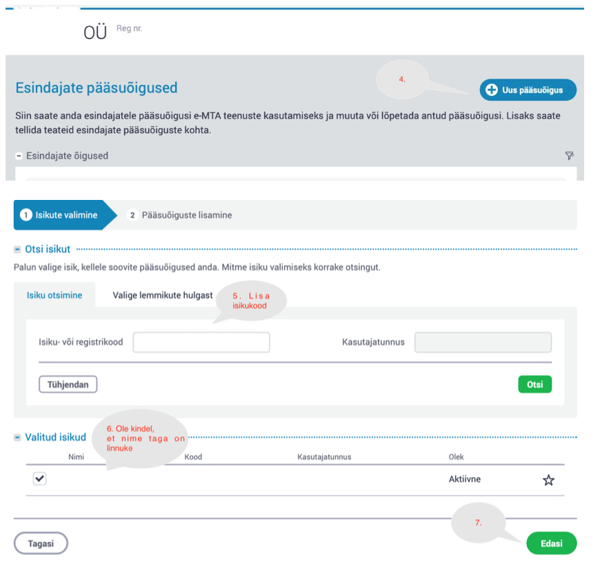 OÜ Reg nr.

Esindajate pääsuõigused

4.

Uus pääsuõigus

Siin saate anda esindajatele pääsuõigusi e-MTA teenuste kasutamiseks ja muuta või lõpetada antud pääsuõigusi. Lisaks saate tellida teateid esindajate pääsuõiguste kohta.

Esindajate õigused

1 Isikute valimine

2 Pääsuõiguste lisamine

Otsi isikut

Palun valige isik, kellele soovite pääsuõigused anda. Mitme isiku valimiseks korrake otsingut.

Isiku otsimine

Valige lemmikute hulgast

5. Lisa isikukood

Isiku- või registrikood

Kasutajatunnus

Tühjendan

Otsi

Valitud isikud

6. Ole kindel, et nime taga on linnuke

| Nimi | Kood | Kasutajatunnus | Olek |
|---|---|---|---|
| | | | Aktiivne |

7.

Tagasi

Edasi